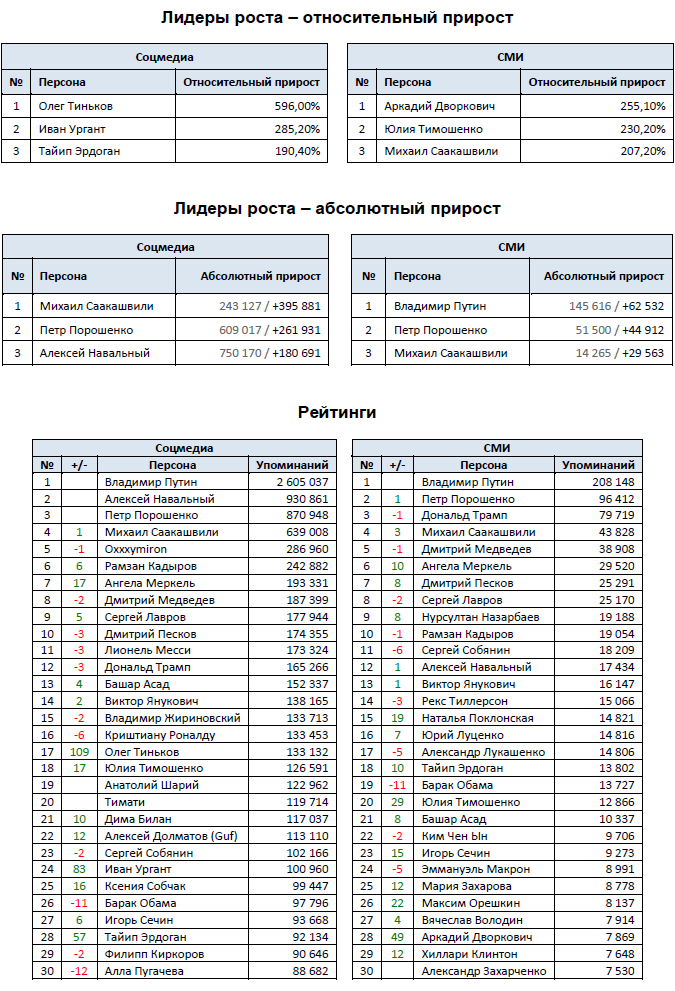 Лидеры роста – относительный прирост

Соцмедиа

| № | Персона | Относительный прирост |
|---|---|---|
| 1 | Олег Тиньков | 596,00% |
| 2 | Иван Ургант | 285,20% |
| 3 | Тайип Эрдоган | 190,40% |

СМИ

| № | Персона | Относительный прирост |
|---|---|---|
| 1 | Аркадий Дворкович | 255,10% |
| 2 | Юлия Тимошенко | 230,20% |
| 3 | Михаил Саакашвили | 207,20% |

Лидеры роста – абсолютный прирост

Соцмедиа

| № | Персона | Абсолютный прирост |
|---|---|---|
| 1 | Михаил Саакашвили | 243 127 / +395 881 |
| 2 | Петр Порошенко | 609 017 / +261 931 |
| 3 | Алексей Навальный | 750 170 / +180 691 |

СМИ

| № | Персона | Абсолютный прирост |
|---|---|---|
| 1 | Владимир Путин | 145 616 / +62 532 |
| 2 | Петр Порошенко | 51 500 / +44 912 |
| 3 | Михаил Саакашвили | 14 265 / +29 563 |

Рейтинги

Соцмедиа

| № | +/- | Персона | Упоминаний |
|---|---|---|---|
| 1 | | Владимир Путин | 2 605 037 |
| 2 | | Алексей Навальный | 930 861 |
| 3 | | Петр Порошенко | 870 948 |
| 4 | 1 | Михаил Саакашвили | 639 008 |
| 5 | -1 | Oxxxymiron | 286 960 |
| 6 | 6 | Рамзан Кадыров | 242 882 |
| 7 | 17 | Ангела Меркель | 193 331 |
| 8 | -2 | Дмитрий Медведев | 187 399 |
| 9 | 5 | Сергей Лавров | 177 944 |
| 10 | -3 | Дмитрий Песков | 174 355 |
| 11 | -3 | Лионель Месси | 173 324 |
| 12 | -3 | Дональд Трамп | 165 266 |
| 13 | 4 | Башар Асад | 152 337 |
| 14 | 2 | Виктор Янукович | 138 165 |
| 15 | -2 | Владимир Жириновский | 133 713 |
| 16 | -6 | Криштиану Роналду | 133 453 |
| 17 | 109 | Олег Тиньков | 133 132 |
| 18 | 17 | Юлия Тимошенко | 126 591 |
| 19 | | Анатолий Шарий | 122 962 |
| 20 | | Тимати | 119 714 |
| 21 | 10 | Дима Билан | 117 037 |
| 22 | 12 | Алексей Долматов (Guf) | 113 110 |
| 23 | -2 | Сергей Собянин | 102 166 |
| 24 | 83 | Иван Ургант | 100 960 |
| 25 | 16 | Ксения Собчак | 99 447 |
| 26 | -11 | Барак Обама | 97 796 |
| 27 | 6 | Игорь Сечин | 93 668 |
| 28 | 57 | Тайип Эрдоган | 92 134 |
| 29 | -2 | Филипп Киркоров | 90 646 |
| 30 | -12 | Алла Пугачева | 88 682 |

СМИ

| № | +/- | Персона | Упоминаний |
|---|---|---|---|
| 1 | | Владимир Путин | 208 148 |
| 2 | 1 | Петр Порошенко | 96 412 |
| 3 | -1 | Дональд Трамп | 79 719 |
| 4 | 3 | Михаил Саакашвили | 43 828 |
| 5 | -1 | Дмитрий Медведев | 38 908 |
| 6 | 10 | Ангела Меркель | 29 520 |
| 7 | 8 | Дмитрий Песков | 25 291 |
| 8 | -2 | Сергей Лавров | 25 170 |
| 9 | 8 | Нурсултан Назарбаев | 19 188 |
| 10 | -1 | Рамзан Кадыров | 19 054 |
| 11 | -6 | Сергей Собянин | 18 209 |
| 12 | 1 | Алексей Навальный | 17 434 |
| 13 | 1 | Виктор Янукович | 16 147 |
| 14 | -3 | Рекс Тиллерсон | 15 066 |
| 15 | 19 | Наталья Поклонская | 14 821 |
| 16 | 7 | Юрий Луценко | 14 816 |
| 17 | -5 | Александр Лукашенко | 14 806 |
| 18 | 10 | Тайип Эрдоган | 13 802 |
| 19 | -11 | Барак Обама | 13 727 |
| 20 | 29 | Юлия Тимошенко | 12 866 |
| 21 | 8 | Башар Асад | 10 337 |
| 22 | -2 | Ким Чен Ын | 9 706 |
| 23 | 15 | Игорь Сечин | 9 273 |
| 24 | -5 | Эммануэль Макрон | 8 991 |
| 25 | 12 | Мария Захарова | 8 778 |
| 26 | 22 | Максим Орешкин | 8 137 |
| 27 | 4 | Вячеслав Володин | 7 914 |
| 28 | 49 | Аркадий Дворкович | 7 869 |
| 29 | 12 | Хиллари Клинтон | 7 648 |
| 30 | | Александр Захарченко | 7 530 |